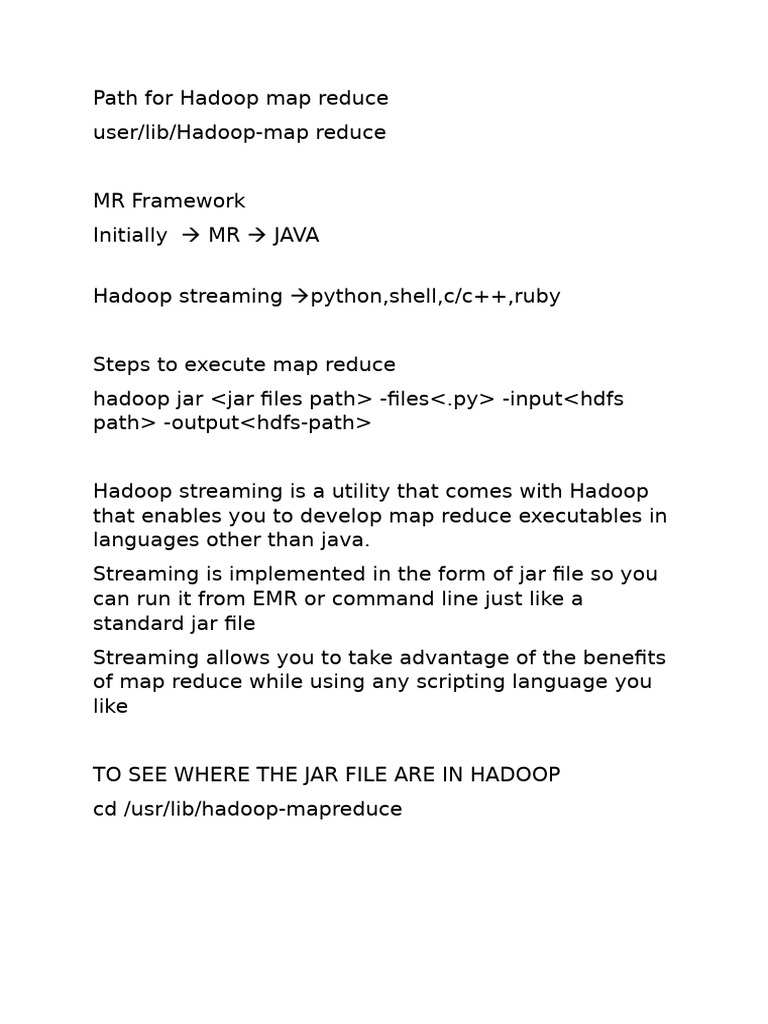 Path for Hadoop map reduce

user/lib/Hadoop-map reduce

MR Framework

Initially → MR → JAVA

Hadoop streaming →python,shell,c/c++,ruby

Steps to execute map reduce

hadoop jar <jar files path> -files<.py> -input<hdfs path> -output<hdfs-path>

Hadoop streaming is a utility that comes with Hadoop that enables you to develop map reduce executables in languages other than java.

Streaming is implemented in the form of jar file so you can run it from EMR or command line just like a standard jar file

Streaming allows you to take advantage of the benefits of map reduce while using any scripting language you like

TO SEE WHERE THE JAR FILE ARE IN HADOOP

cd /usr/lib/hadoop-mapreduce